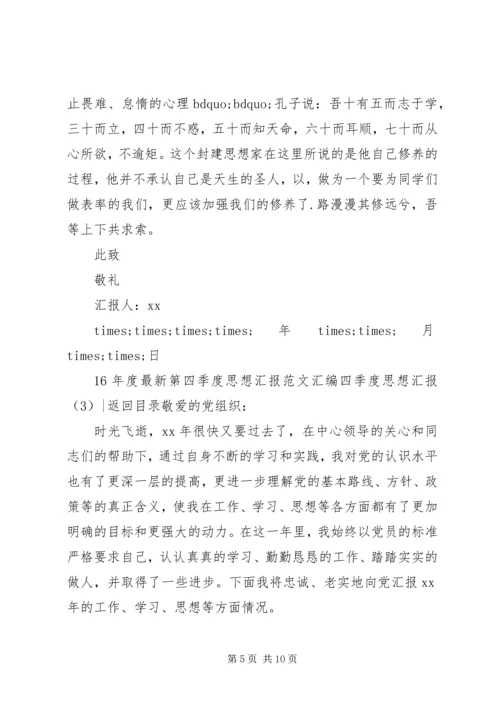 止畏难、怠惰的心理 bdquo;bdquo;孔子说：吾十有五而志于学，三十而立，四十而不惑，五十而知天命，六十而耳顺，七十而从心所欲，不逾矩。这个封建思想家在这里所说的是他自己修养的过程，他并不承认自己是天生的圣人，以，做为一个要为同学们做表率的我们，更应该加强我们的修养了.路漫漫其修远兮，吾等上下共求索。

此致

敬礼

汇报人：xx

times;times;times;times; 年 times;times; 月 times;times;日

16 年度最新第四季度思想汇报范文汇编四季度思想汇报（3）|返回目录敬爱的党组织：

时光飞逝，xx 年很快又要过去了，在中心领导的关心和同志们的帮助下，通过自身不断的学习和实践，我对党的认识水平也有了更深一层的提高，更进一步理解党的基本路线、方针、政策等的真正含义，使我在工作、学习、思想等各方面都有了更加明确的目标和更强大的动力。在这一年里，我始终以党员的标准严格要求自己，认认真真的学习、勤勤恳恳的工作、踏踏实实的做人，并取得了一些进步。下面我将忠诚、老实地向党汇报 xx 年的工作、学习、思想等方面情况。

第 5 页 共 10 页